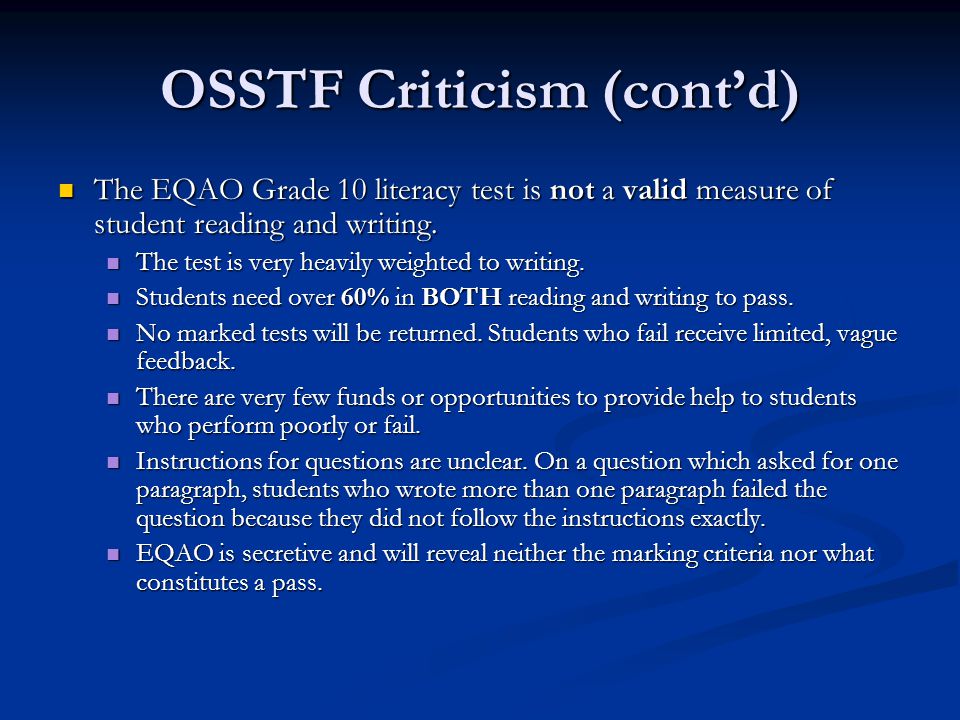 OSSTF Criticism (cont'd)

The EQAO Grade 10 literacy test is not a valid measure of student reading and writing.

The test is very heavily weighted to writing.

Students need over 60% in BOTH reading and writing to pass.

No marked tests will be returned. Students who fail receive limited, vague feedback.

There are very few funds or opportunities to provide help to students who perform poorly or fail.

Instructions for questions are unclear. On a question which asked for one paragraph, students who wrote more than one paragraph failed the question because they did not follow the instructions exactly.

EQAO is secretive and will reveal neither the marking criteria nor what constitutes a pass.